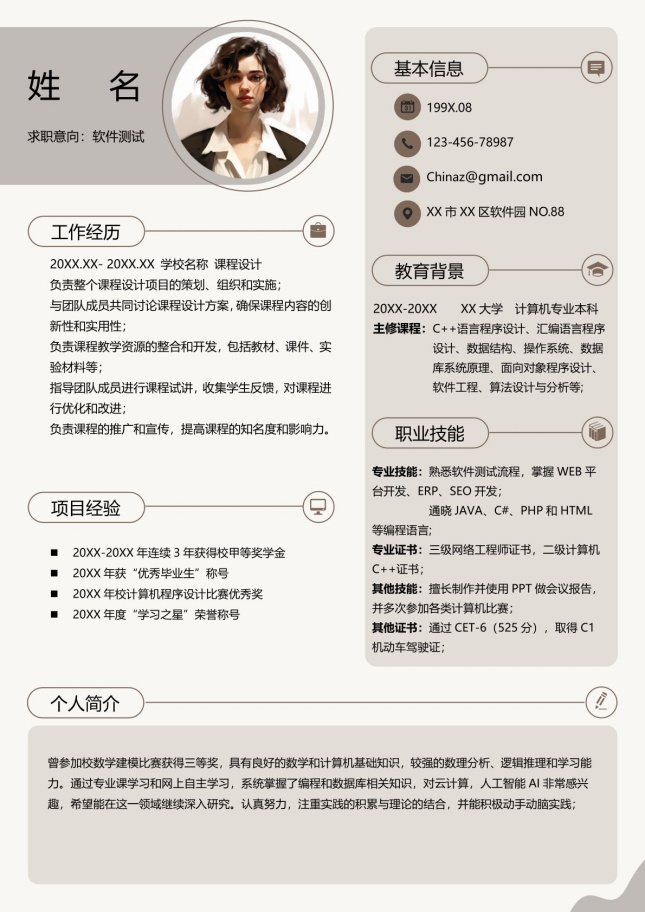 姓　名

求职意向：软件测试

工作经历

20XX.XX- 20XX.XX 学校名称 课程设计
负责整个课程设计项目的策划、组织和实施；
与团队成员共同讨论课程设计方案，确保课程内容的创新性和实用性；
负责课程教学资源的整合和开发，包括教材、课件、实验材料等；
指导团队成员进行课程试讲，收集学生反馈，对课程进行优化和改进；
负责课程的推广和宣传，提高课程的知名度和影响力。

项目经验

■ 20XX-20XX 年连续 3 年获得校甲等奖学金
■ 20XX 年获“优秀毕业生”称号
■ 20XX 年校计算机程序设计比赛优秀奖
■ 20XX 年度“学习之星”荣誉称号

基本信息

199X.08
123-456-78987
Chinaz@gmail.com
XX 市 XX 区软件园 NO.88

教育背景

20XX-20XX　　XX 大学　计算机专业本科
主修课程：C++语言程序设计、汇编语言程序设计、数据结构、操作系统、数据库系统原理、面向对象程序设计、软件工程、算法设计与分析等；

职业技能

专业技能：熟悉软件测试流程，掌握 WEB 平台开发、ERP、SEO 开发；
　　通晓 JAVA、C#、PHP 和 HTML 等编程语言；
专业证书：三级网络工程师证书，二级计算机 C++证书；
其他技能：擅长制作并使用 PPT 做会议报告，并多次参加各类计算机比赛；
其他证书：通过 CET-6（525 分），取得 C1 机动车驾驶证；

个人简介

曾参加校数学建模比赛获得三等奖，具有良好的数学和计算机基础知识，较强的数理分析、逻辑推理和学习能力。通过专业课学习和网上自主学习，系统掌握了编程和数据库相关知识，对云计算，人工智能 AI 非常感兴趣，希望能在这一领域继续深入研究。认真努力，注重实践的积累与理论的结合，并能积极动手动脑实践；